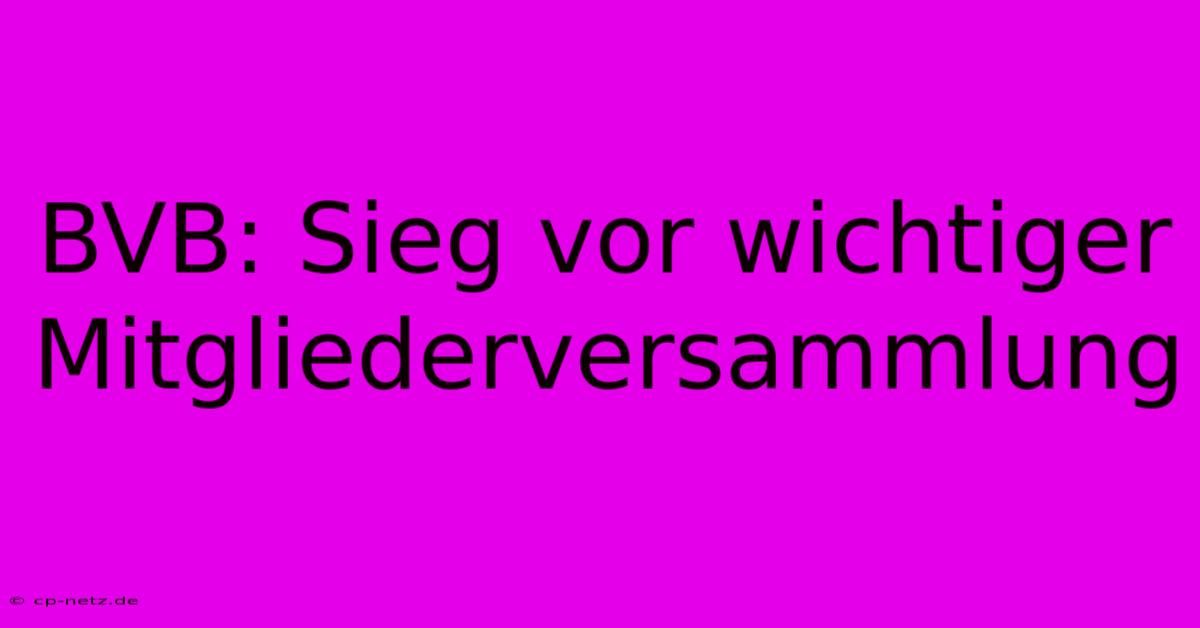 BVB: Sieg vor wichtiger Mitgliederversammlung

© cp-netz.de